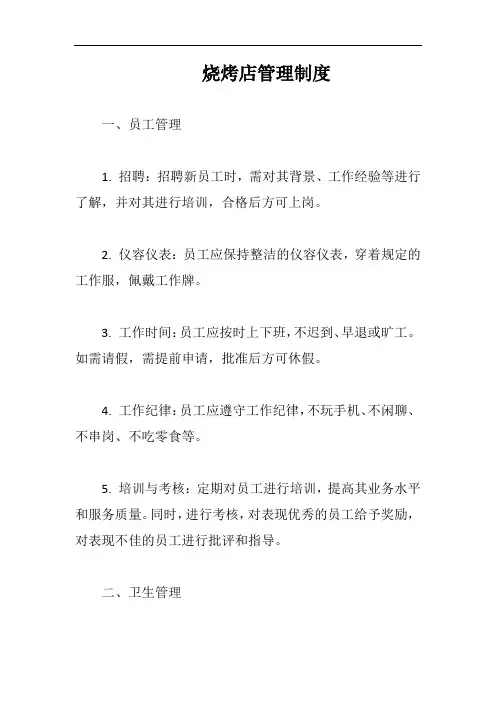 烧烤店管理制度

一、员工管理

1. 招聘：招聘新员工时，需对其背景、工作经验等进行了解，并对其进行培训，合格后方可上岗。

2. 仪容仪表：员工应保持整洁的仪容仪表，穿着规定的工作服，佩戴工作牌。

3. 工作时间：员工应按时上下班，不迟到、早退或旷工。如需请假，需提前申请，批准后方可休假。

4. 工作纪律：员工应遵守工作纪律，不玩手机、不闲聊、不串岗、不吃零食等。

5. 培训与考核：定期对员工进行培训，提高其业务水平和服务质量。同时，进行考核，对表现优秀的员工给予奖励，对表现不佳的员工进行批评和指导。

二、卫生管理